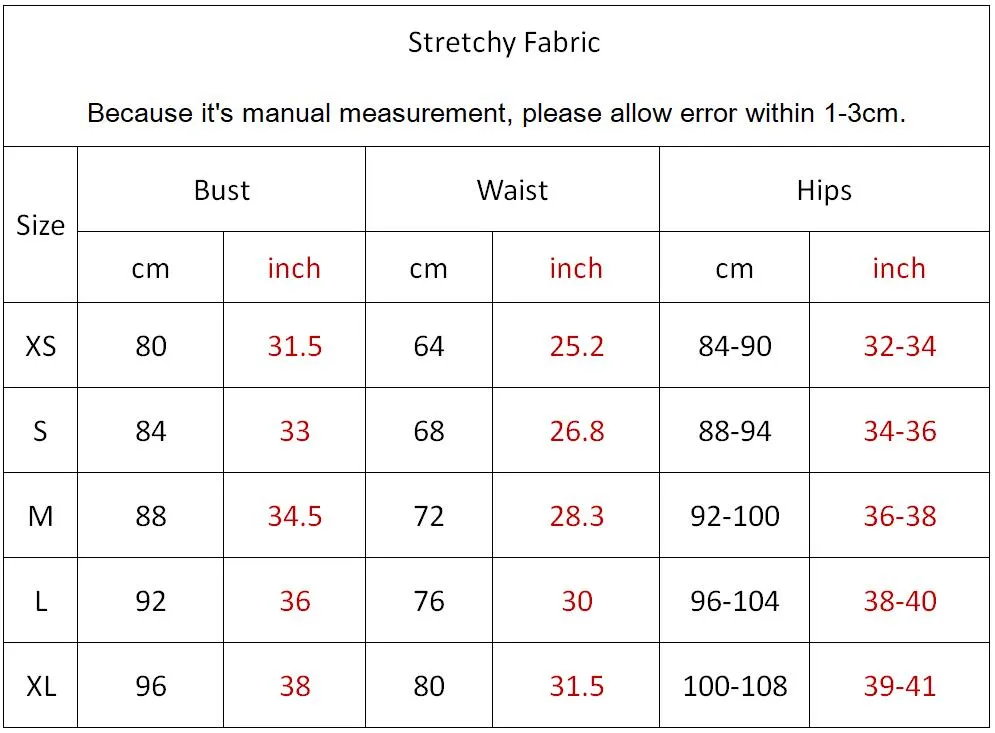 Stretchy Fabric

Because it's manual measurement, please allow error within 1-3cm.

| Size | Bust | | Waist | | Hips | |
|---|---|---|---|---|---|---|
| | cm | inch | cm | inch | cm | inch |
| XS | 80 | 31.5 | 64 | 25.2 | 84-90 | 32-34 |
| S | 84 | 33 | 68 | 26.8 | 88-94 | 34-36 |
| M | 88 | 34.5 | 72 | 28.3 | 92-100 | 36-38 |
| L | 92 | 36 | 76 | 30 | 96-104 | 38-40 |
| XL | 96 | 38 | 80 | 31.5 | 100-108 | 39-41 |